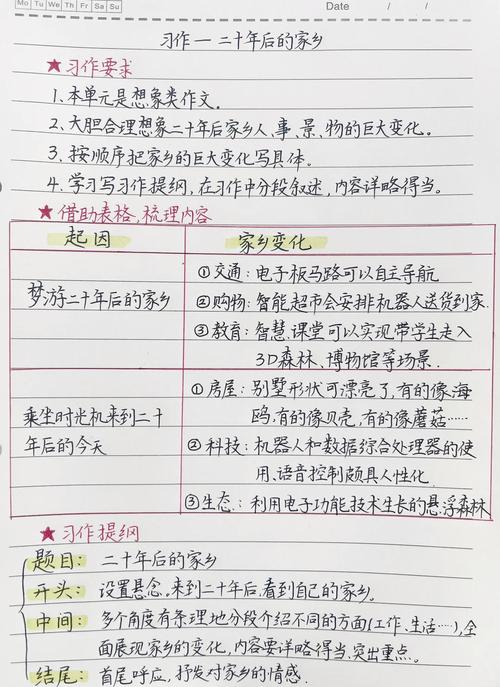 Mo Tu We Th Fr Sa Su Date / /

习作一 二十年后的家乡

★习作要求

1. 本单元是想象类作文。

2. 大胆合理想象二十年后家乡人、事、景、物的巨大变化。

3. 按顺序把家乡的巨大变化写具体。

4. 学习写习作提纲，在习作中分段叙述，内容详略得当。

★借助表格，梳理内容

| 起因 | 家乡变化 |
|---|---|
| 梦游二十年后的家乡 | ①交通：电子板马路可以自主导航 ②购物：智能超市会安排机器人送货到家 ③教育：智慧课堂可以实现带学生走入3D森林、博物馆等场景。 |
| 乘坐时光机来到二十年后的今天 | ①房屋：别墅形状可漂亮了，有的像海鸥，有的像贝壳，有的像蘑菇…… ②科技：机器人和数据综合处理器的使用，语音控制颇具人性化 ③生态：利用电子功能技术生长的悬浮森林 |

★习作提纲

题目：二十年后的家乡

开头：设置悬念，来到二十年后，看到自己的家乡。

中间：多个角度有条理地分段介绍不同的方面（工作、生活……），全面展现家乡的变化，内容要详略得当，突出重点。

结尾：首尾呼应，抒发对家乡的情感。